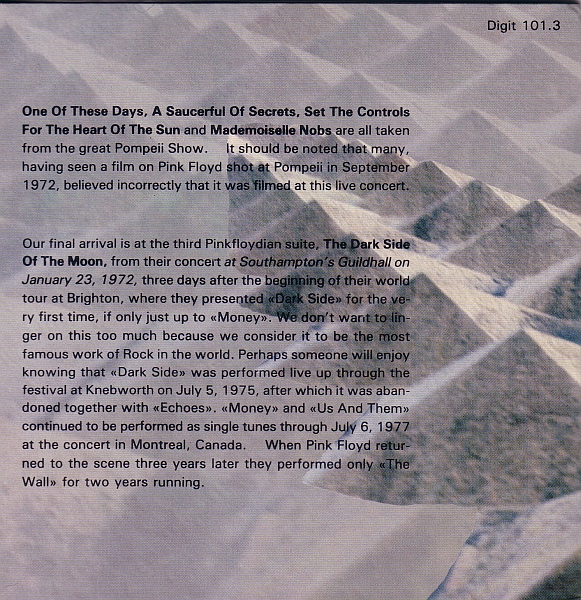 Digit 101.3

One Of These Days, A Saucerful Of Secrets, Set The Controls For The Heart Of The Sun and Mademoiselle Nobs are all taken from the great Pompeii Show. It should be noted that many, having seen a film on Pink Floyd shot at Pompeii in September 1972, believed incorrectly that it was filmed at this live concert.

Our final arrival is at the third Pinkfloydian suite, The Dark Side Of The Moon, from their concert at Southampton's Guildhall on January 23, 1972, three days after the beginning of their world tour at Brighton, where they presented «Dark Side» for the very first time, if only just up to «Money». We don't want to linger on this too much because we consider it to be the most famous work of Rock in the world. Perhaps someone will enjoy knowing that «Dark Side» was performed live up through the festival at Knebworth on July 5, 1975, after which it was abandoned together with «Echoes». «Money» and «Us And Them» continued to be performed as single tunes through July 6, 1977 at the concert in Montreal, Canada. When Pink Floyd returned to the scene three years later they performed only «The Wall» for two years running.